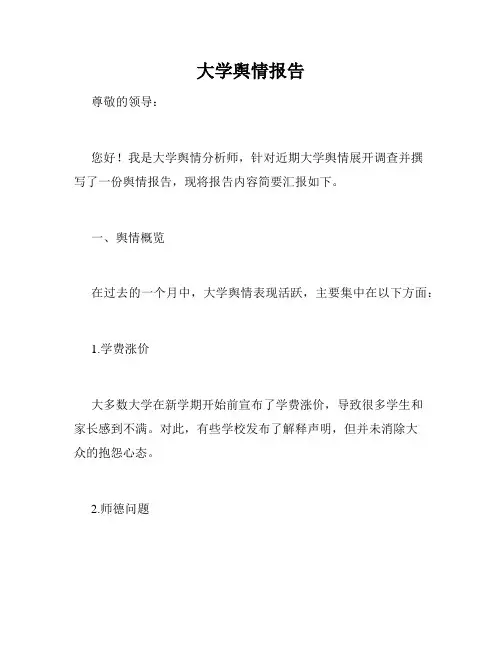 大学舆情报告

尊敬的领导：

您好！我是大学舆情分析师，针对近期大学舆情展开调查并撰写了一份舆情报告，现将报告内容简要汇报如下。

一、舆情概览

在过去的一个月中，大学舆情表现活跃，主要集中在以下方面：

1.学费涨价

大多数大学在新学期开始前宣布了学费涨价，导致很多学生和家长感到不满。对此，有些学校发布了解释声明，但并未消除大众的抱怨心态。

2.师德问题